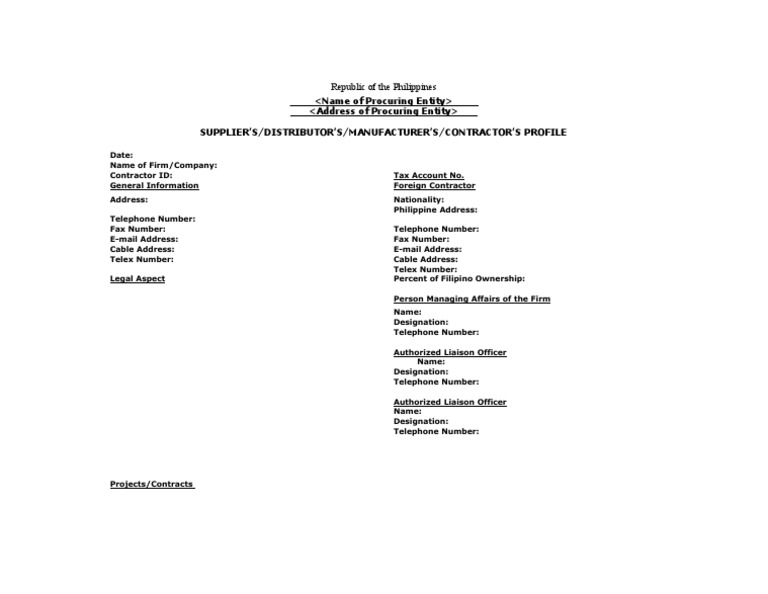 Republic of the Philippines
<Name of Procuring Entity>
<Address of Procuring Entity>

SUPPLIER'S/DISTRIBUTOR'S/MANUFACTURER'S/CONTRACTOR'S PROFILE

Date:
Name of Firm/Company:
Contractor ID:
General Information

Address:

Telephone Number:
Fax Number:
E-mail Address:
Cable Address:
Telex Number:

Legal Aspect

Projects/Contracts

Tax Account No.
Foreign Contractor

Nationality:
Philippine Address:

Telephone Number:
Fax Number:
E-mail Address:
Cable Address:
Telex Number:
Percent of Filipino Ownership:

Person Managing Affairs of the Firm
Name:
Designation:
Telephone Number:

Authorized Liaison Officer
Name:
Designation:
Telephone Number:

Authorized Liaison Officer
Name:
Designation:
Telephone Number: